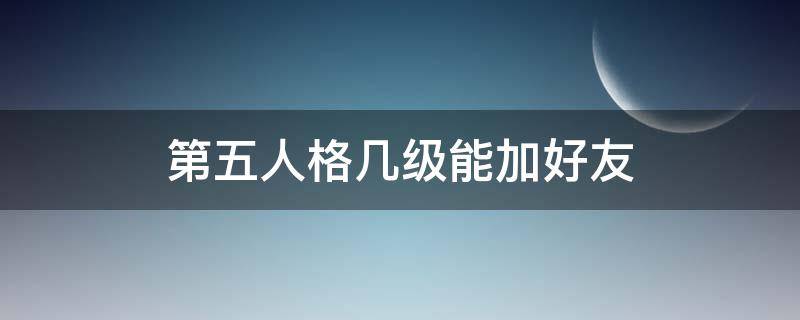 第五人格几级能加好友